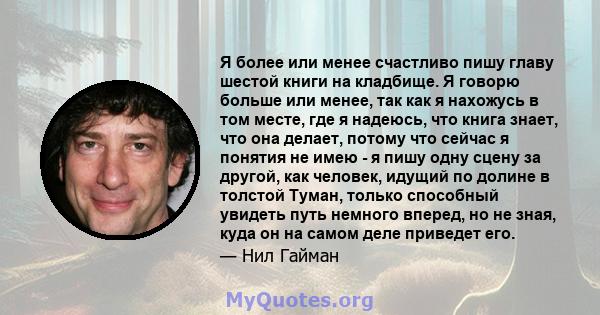 Я более или менее счастливо пишу главу шестой книги на кладбище. Я говорю больше или менее, так как я нахожусь в том месте, где я надеюсь, что книга знает, что она делает, потому что сейчас я понятия не имею - я пишу одну сцену за другой, как человек, идущий по долине в толстой Туман, только способный увидеть путь немного вперед, но не зная, куда он на самом деле приведет его.
— Нил Гайман

MyQuotes.org